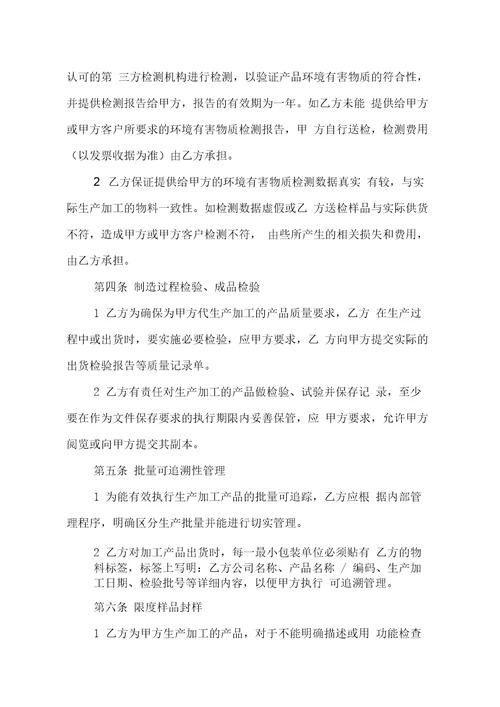 认可的第 三方检测机构进行检测，以验证产品环境有害物质的符合性，并提供检测报告给甲方，报告的有效期为一年。如乙方未能 提供给甲方或甲方客户所要求的环境有害物质检测报告，甲 方自行送检，检测费用（以发票收据为准）由乙方承担。

2 乙方保证提供给甲方的环境有害物质检测数据真实 有较，与实际生产加工的物料一致性。如检测数据虚假或乙 方送检样品与实际供货不符，造成甲方或甲方客户检测不符， 由些所产生的相关损失和费用，由乙方承担。

第四条 制造过程检验、成品检验

1 乙方为确保为甲方代生产加工的产品质量要求，乙方 在生产过程中或出货时，要实施必要检验，应甲方要求，乙 方向甲方提交实际的出货检验报告等质量记录单。

2 乙方有责任对生产加工的产品做检验、试验并保存记 录，至少要在作为文件保存要求的执行期限内妥善保管，应 甲方要求，允许甲方阅览或向甲方提交其副本。

第五条 批量可追溯性管理

1 为能有效执行生产加工产品的批量可追踪，乙方应根 据内部管理程序，明确区分生产批量并能进行切实管理。

2 乙方对加工产品出货时，每一最小包装单位必须贴有 乙方的物料标签，标签上写明：乙方公司名称、产品名称 / 编码、生产加工日期、检验批号等详细内容，以便甲方执行 可追溯管理。

第六条 限度样品封样

1 乙方为甲方生产加工的产品，对于不能明确描述或用 功能检查